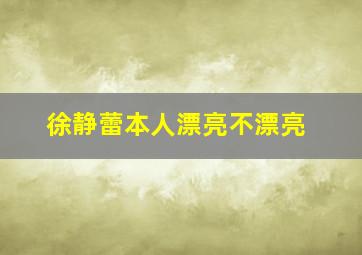 徐静蕾本人漂亮不漂亮